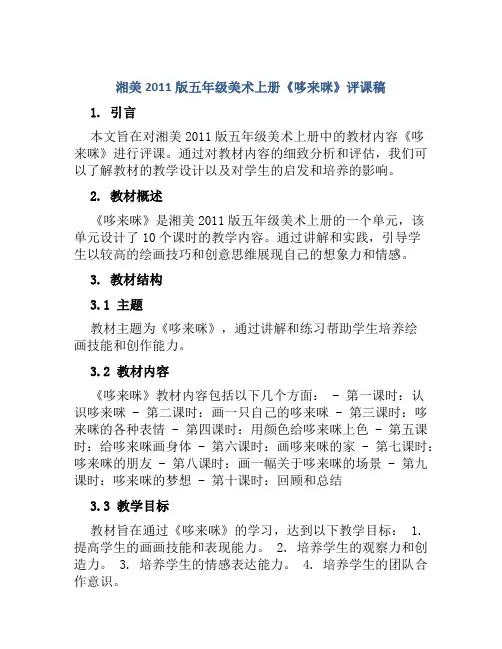 湘美 2011 版五年级美术上册《哆来咪》评课稿

1. 引言

本文旨在对湘美 2011 版五年级美术上册中的教材内容《哆来咪》进行评课。通过对教材内容的细致分析和评估，我们可以了解教材的教学设计以及对学生的启发和培养的影响。

2. 教材概述

《哆来咪》是湘美 2011 版五年级美术上册的一个单元，该单元设计了 10 个课时的教学内容。通过讲解和实践，引导学生以较高的绘画技巧和创意思维展现自己的想象力和情感。

3. 教材结构

3.1 主题

教材主题为《哆来咪》，通过讲解和练习帮助学生培养绘画技能和创作能力。

3.2 教材内容

《哆来咪》教材内容包括以下几个方面： - 第一课时：认识哆来咪 - 第二课时：画一只自己的哆来咪 - 第三课时：哆来咪的各种表情 - 第四课时：用颜色给哆来咪上色 - 第五课时：给哆来咪画身体 - 第六课时：画哆来咪的家 - 第七课时：哆来咪的朋友 - 第八课时：画一幅关于哆来咪的场景 - 第九课时：哆来咪的梦想 - 第十课时：回顾和总结

3.3 教学目标

教材旨在通过《哆来咪》的学习，达到以下教学目标： 1. 提高学生的画画技能和表现能力。 2. 培养学生的观察力和创造力。 3. 培养学生的情感表达能力。 4. 培养学生的团队合作意识。